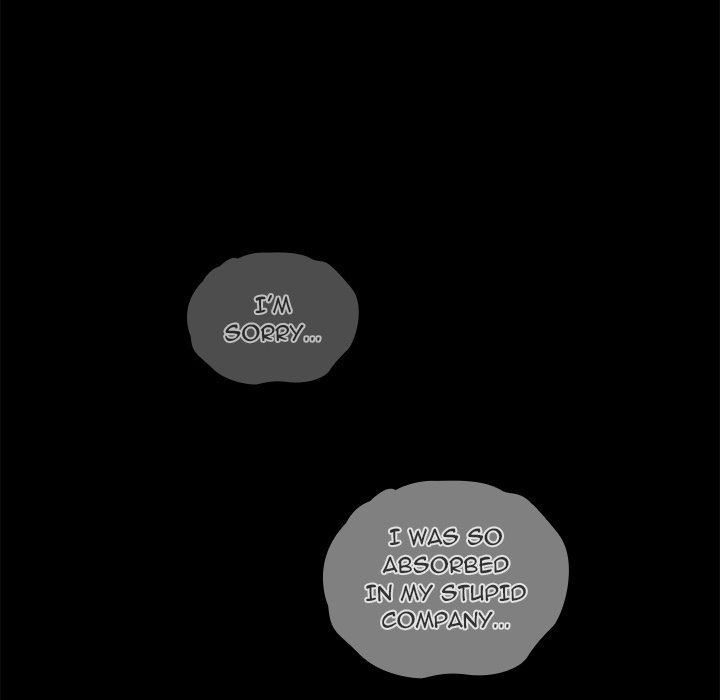 I'M SORRY...

I WAS SO ABSORBED IN MY STUPID COMPANY...